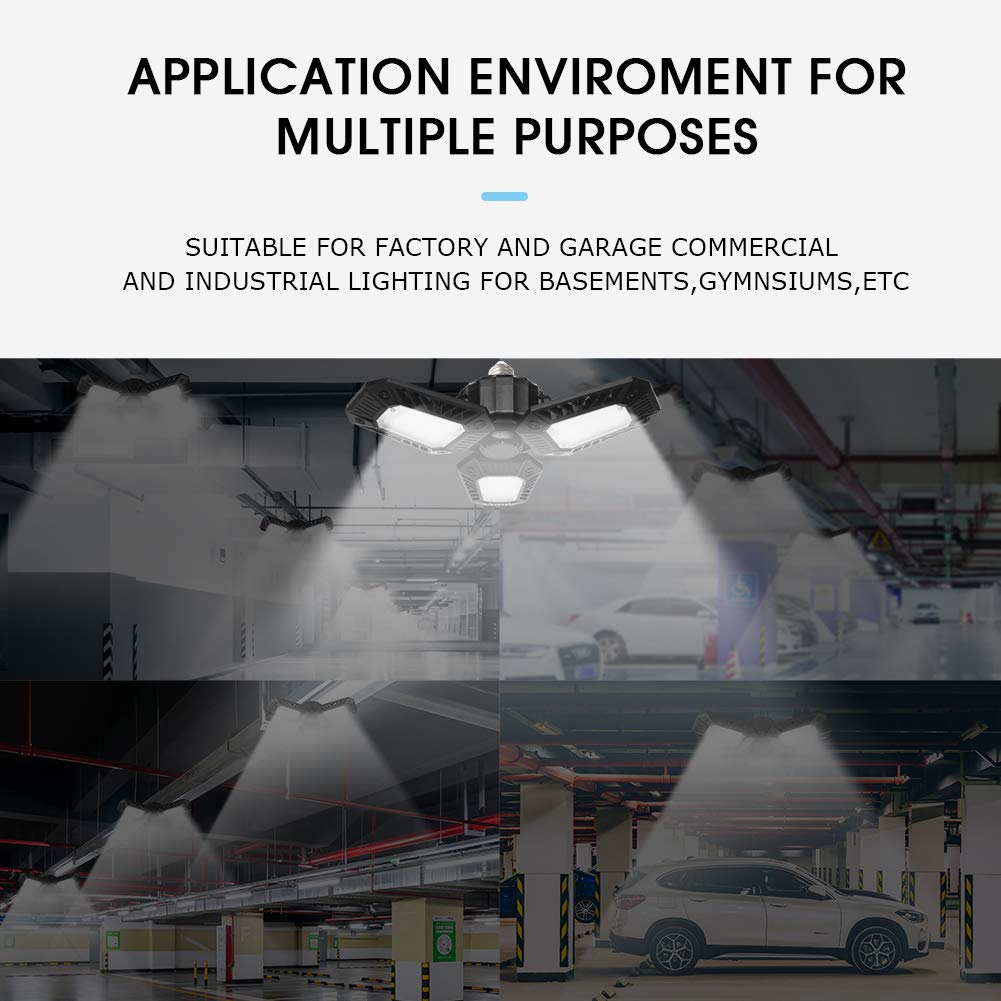 APPLICATION ENVIROMENT FOR MULTIPLE PURPOSES

SUITABLE FOR FACTORY AND GARAGE COMMERCIAL AND INDUSTRIAL LIGHTING FOR BASEMENTS,GYMNSIUMS,ETC